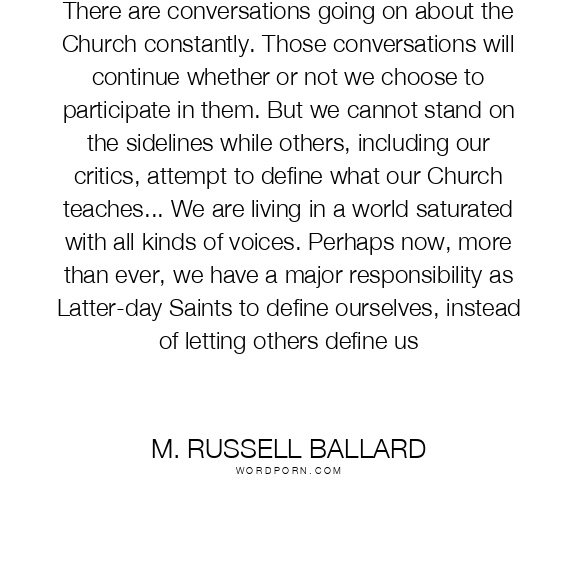 There are conversations going on about the Church constantly. Those conversations will continue whether or not we choose to participate in them. But we cannot stand on the sidelines while others, including our critics, attempt to define what our Church teaches... We are living in a world saturated with all kinds of voices. Perhaps now, more than ever, we have a major responsibility as Latter-day Saints to define ourselves, instead of letting others define us

M. RUSSELL BALLARD
WORDPORN.COM